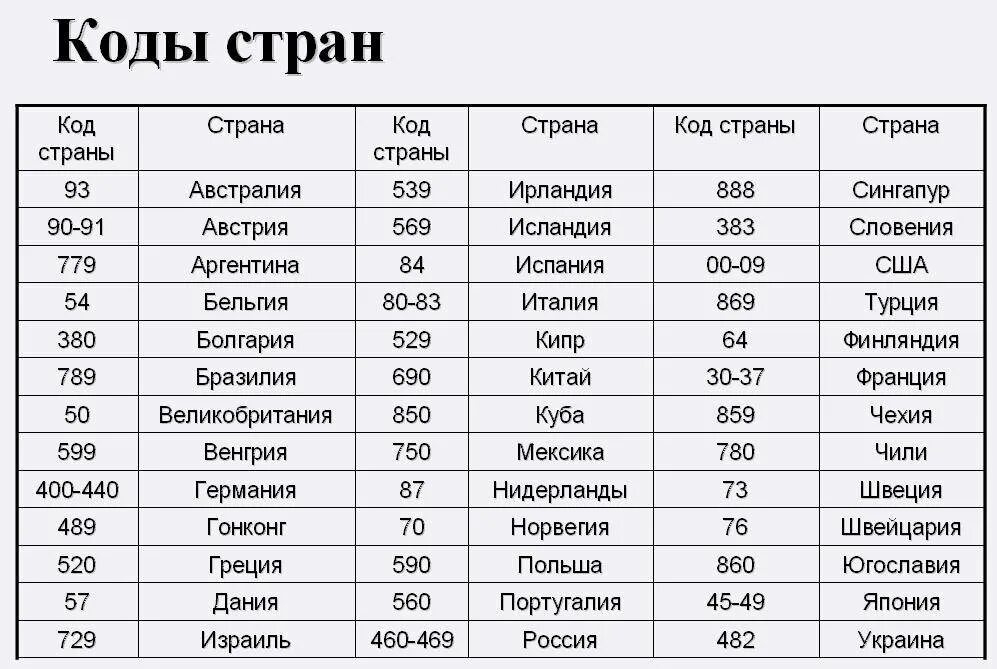 Коды стран

| Код страны | Страна | Код страны | Страна | Код страны | Страна |
|---|---|---|---|---|---|
| 93 | Австралия | 539 | Ирландия | 888 | Сингапур |
| 90-91 | Австрия | 569 | Исландия | 383 | Словения |
| 779 | Аргентина | 84 | Испания | 00-09 | США |
| 54 | Бельгия | 80-83 | Италия | 869 | Турция |
| 380 | Болгария | 529 | Кипр | 64 | Финляндия |
| 789 | Бразилия | 690 | Китай | 30-37 | Франция |
| 50 | Великобритания | 850 | Куба | 859 | Чехия |
| 599 | Венгрия | 750 | Мексика | 780 | Чили |
| 400-440 | Германия | 87 | Нидерланды | 73 | Швеция |
| 489 | Гонконг | 70 | Норвегия | 76 | Швейцария |
| 520 | Греция | 590 | Польша | 860 | Югославия |
| 57 | Дания | 560 | Португалия | 45-49 | Япония |
| 729 | Израиль | 460-469 | Россия | 482 | Украина |